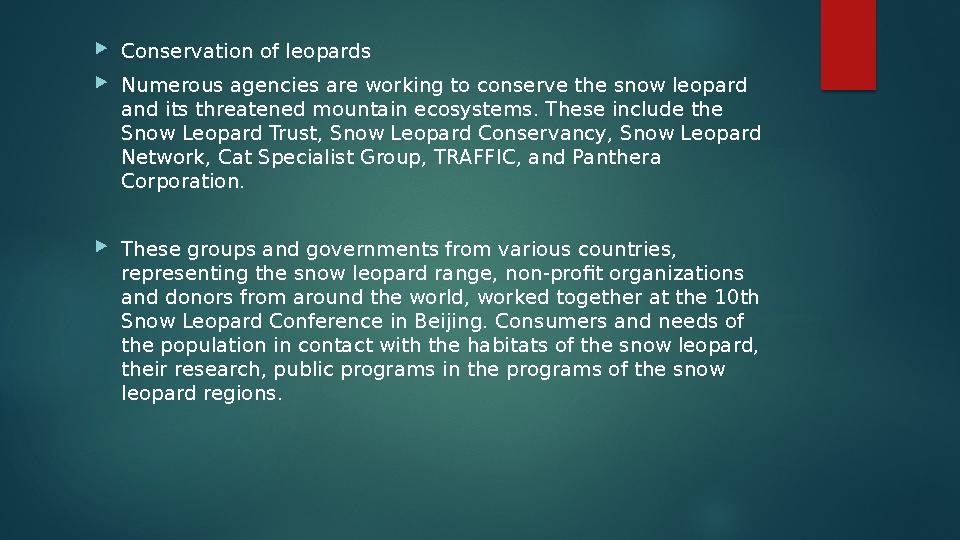 Conservation of leopards

Numerous agencies are working to conserve the snow leopard and its threatened mountain ecosystems. These include the Snow Leopard Trust, Snow Leopard Conservancy, Snow Leopard Network, Cat Specialist Group, TRAFFIC, and Panthera Corporation.

These groups and governments from various countries, representing the snow leopard range, non-profit organizations and donors from around the world, worked together at the 10th Snow Leopard Conference in Beijing. Consumers and needs of the population in contact with the habitats of the snow leopard, their research, public programs in the programs of the snow leopard regions.